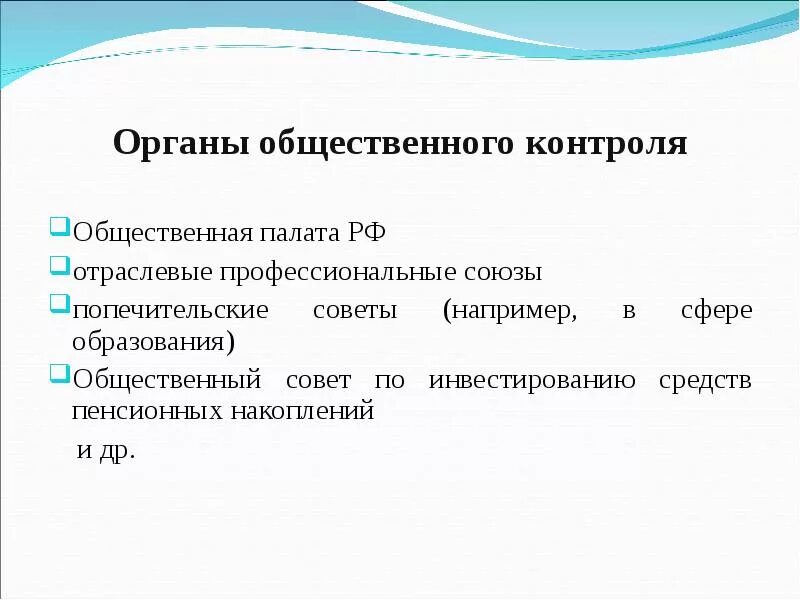 Органы общественного контроля

Общественная палата РФ

отраслевые профессиональные союзы

попечительские советы (например, в сфере образования)

Общественный совет по инвестированию средств пенсионных накоплений

и др.